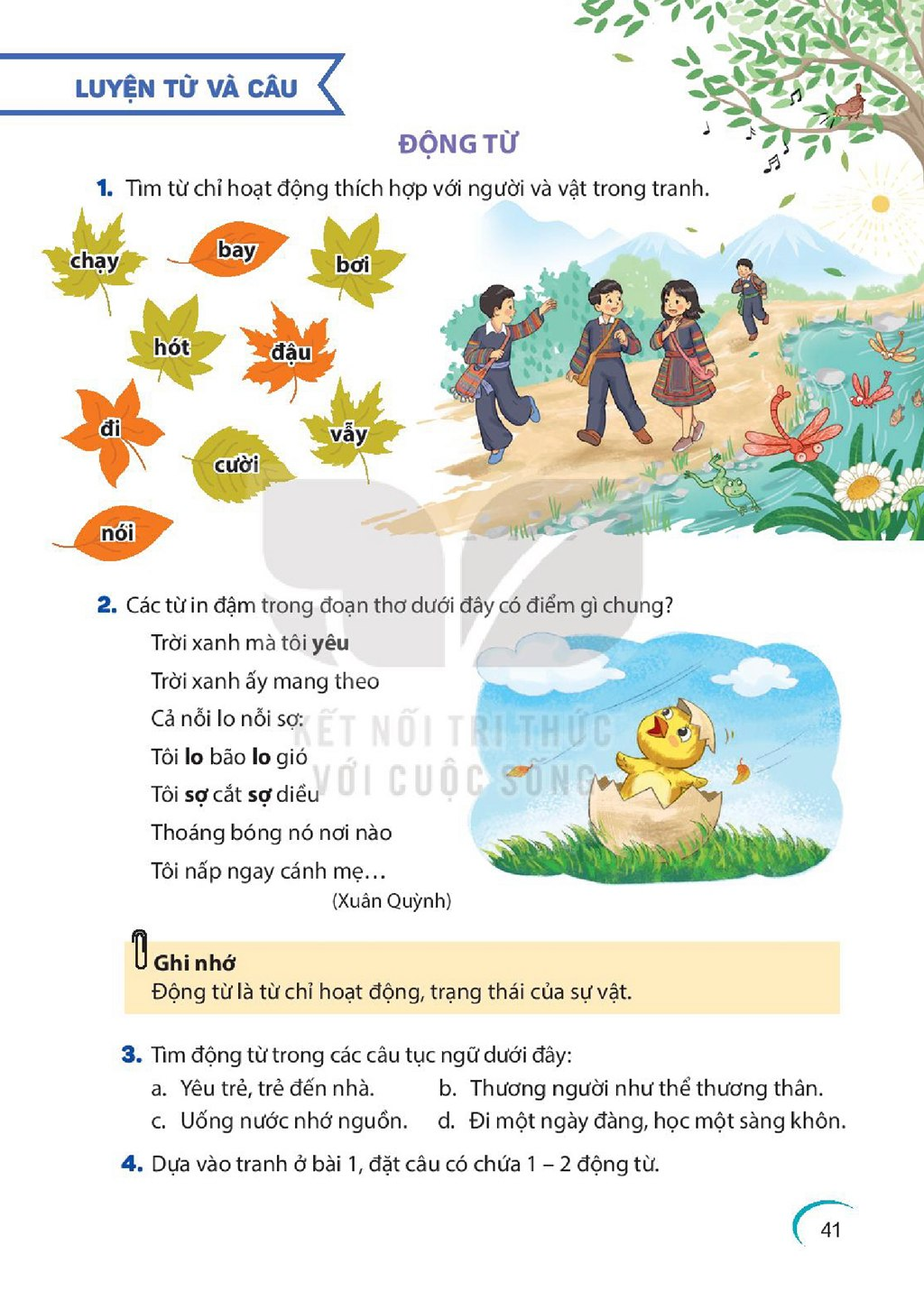 LUYỆN TỪ VÀ CÂU

ĐỘNG TỪ

1. Tìm từ chỉ hoạt động thích hợp với người và vật trong tranh.

chạy
bay
bơi
hót
đậu
đi
vẫy
cười
nói

2. Các từ in đậm trong đoạn thơ dưới đây có điểm gì chung?

Trời xanh mà tôi yêu
Trời xanh ấy mang theo
Cả nỗi lo nỗi sợ:
Tôi lo bão lo gió
Tôi sợ cắt sợ diều
Thoáng bóng nó nơi nào
Tôi nấp ngay cánh mẹ...
(Xuân Quỳnh)

Ghi nhớ
Động từ là từ chỉ hoạt động, trạng thái của sự vật.

3. Tìm động từ trong các câu tục ngữ dưới đây:
a. Yêu trẻ, trẻ đến nhà.
b. Thương người như thể thương thân.
c. Uống nước nhớ nguồn.
d. Đi một ngày đàng, học một sàng khôn.

4. Dựa vào tranh ở bài 1, đặt câu có chứa 1 – 2 động từ.

41

KẾT NỐI TRI THỨC
VỚI CUỘC SỐNG